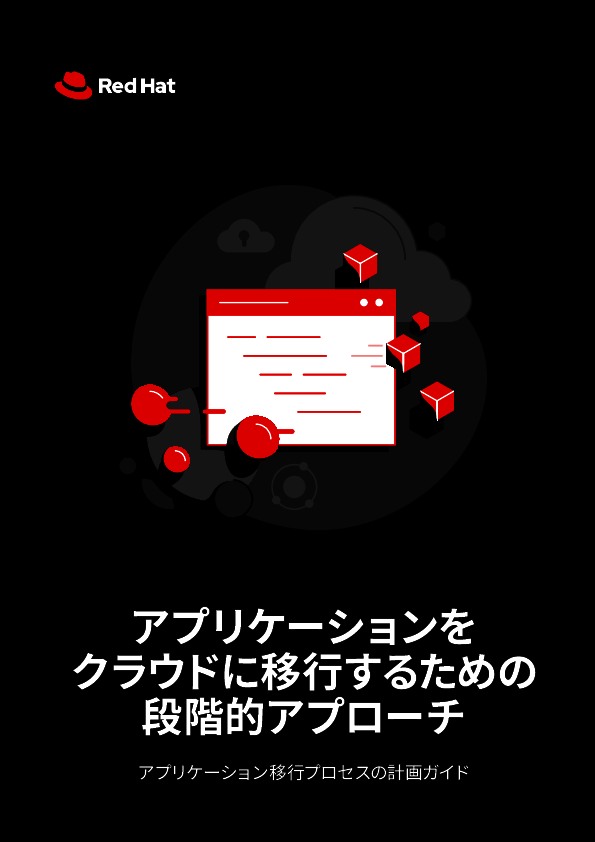 Red Hat

アプリケーションを
クラウドに移行するための
段階的アプローチ

アプリケーション移行プロセスの計画ガイド